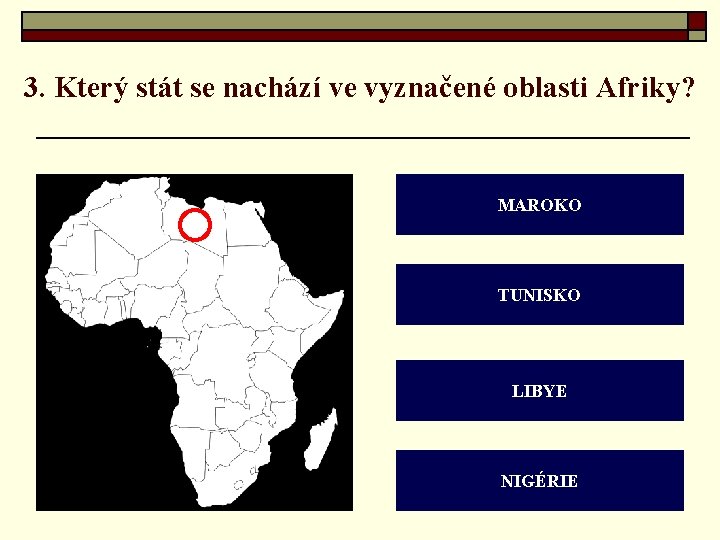 3. Který stát se nachází ve vyznačené oblasti Afriky?

MAROKO

TUNISKO

LIBYE

NIGÉRIE